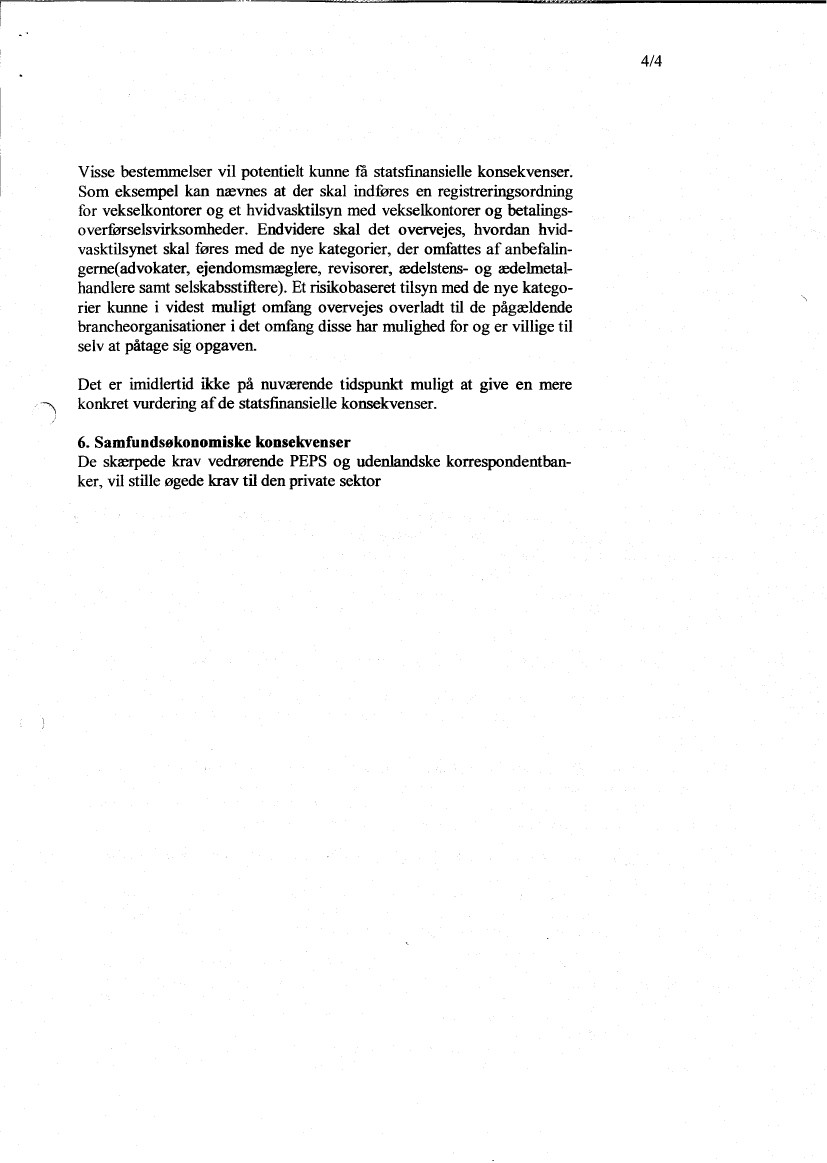 4/4

Visse bestemmelser vil potentielt kunne få statsfinansielle konsekvenser. Som eksempel kan nævnes at der skal indføres en registreringsordning for vekselkontorer og et hvidvasktilsyn med vekselkontorer og betalingsoverførselsvirksomheder. Endvidere skal det overvejes, hvordan hvidvasktilsynet skal føres med de nye kategorier, der omfattes af anbefalingerne(advokater, ejendomsmæglere, revisorer, ædelstens- og ædelmetalhandlere samt selskabsstiftere). Et risikobaseret tilsyn med de nye kategorier kunne i videst muligt omfang overvejes overladt til de pågældende brancheorganisationer i det omfang disse har mulighed for og er villige til selv at påtage sig opgaven.

Det er imidlertid ikke på nuværende tidspunkt muligt at give en mere konkret vurdering af de statsfinansielle konsekvenser.

6. Samfundsøkonomiske konsekvenser
De skærpede krav vedrørende PEPS og udenlandske korrespondentbanker, vil stille øgede krav til den private sektor